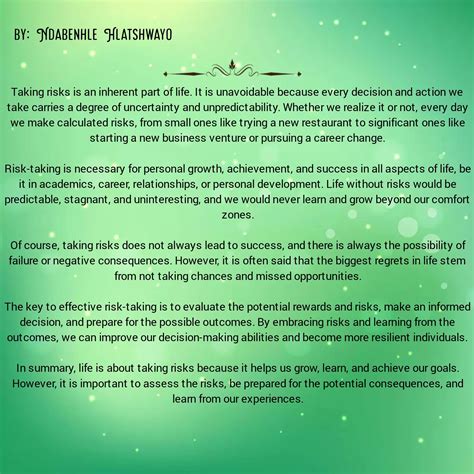 BY: NDABENHLE HLATSHWAYO

Taking risks is an inherent part of life. It is unavoidable because every decision and action we take carries a degree of uncertainty and unpredictability. Whether we realize it or not, every day we make calculated risks, from small ones like trying a new restaurant to significant ones like starting a new business venture or pursuing a career change.

Risk-taking is necessary for personal growth, achievement, and success in all aspects of life, be it in academics, career, relationships, or personal development. Life without risks would be predictable, stagnant, and uninteresting, and we would never learn and grow beyond our comfort zones.

Of course, taking risks does not always lead to success, and there is always the possibility of failure or negative consequences. However, it is often said that the biggest regrets in life stem from not taking chances and missed opportunities.

The key to effective risk-taking is to evaluate the potential rewards and risks, make an informed decision, and prepare for the possible outcomes. By embracing risks and learning from the outcomes, we can improve our decision-making abilities and become more resilient individuals.

In summary, life is about taking risks because it helps us grow, learn, and achieve our goals. However, it is important to assess the risks, be prepared for the potential consequences, and learn from our experiences.